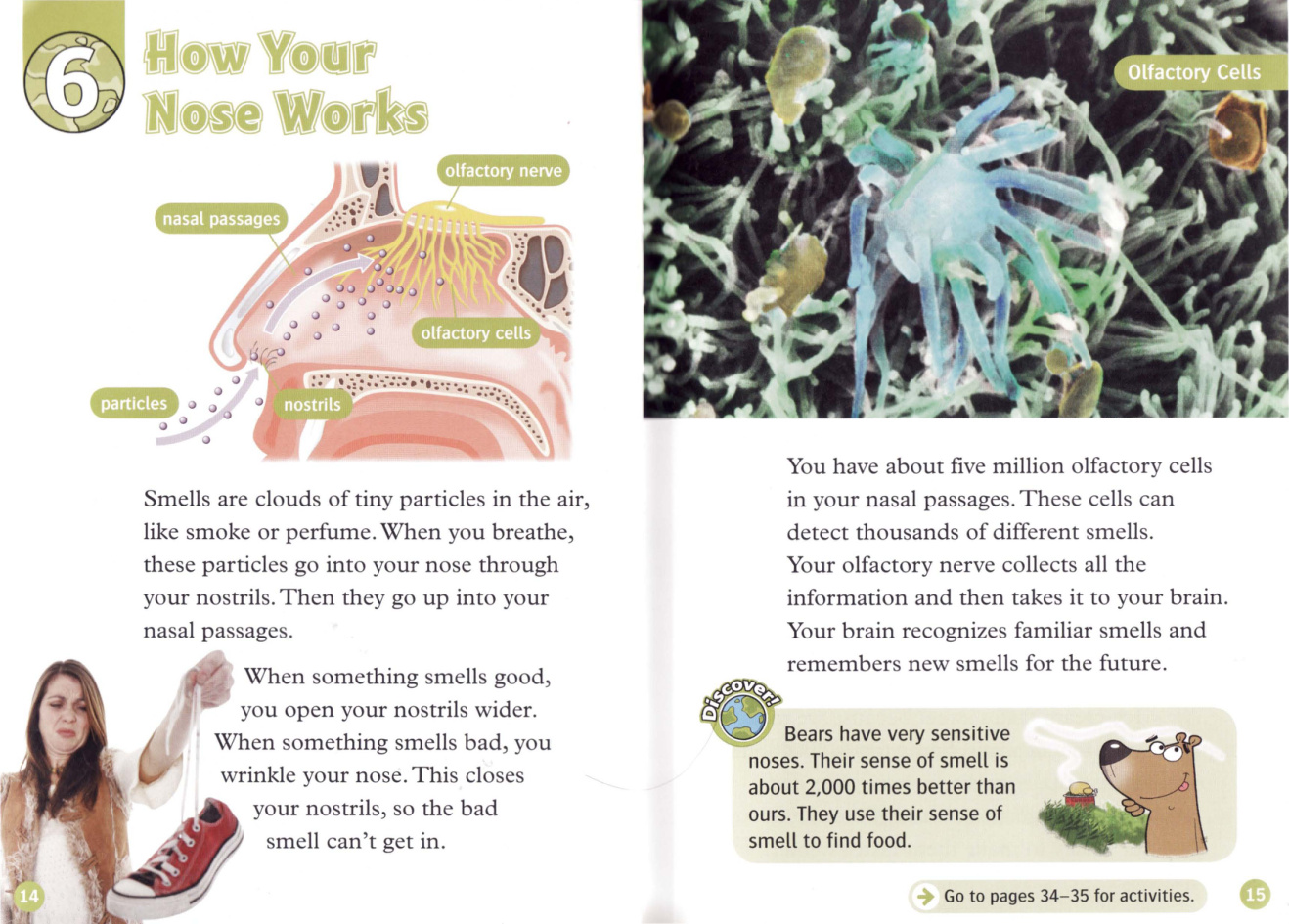 6

How Your Nose Works

olfactory nerve

nasal passages

olfactory cells

particles

nostrils

Smells are clouds of tiny particles in the air, like smoke or perfume. When you breathe, these particles go into your nose through your nostrils. Then they go up into your nasal passages.

When something smells good, you open your nostrils wider. When something smells bad, you wrinkle your nose. This closes your nostrils, so the bad smell can't get in.

14

Olfactory Cells

You have about five million olfactory cells in your nasal passages. These cells can detect thousands of different smells. Your olfactory nerve collects all the information and then takes it to your brain. Your brain recognizes familiar smells and remembers new smells for the future.

Discover!

Bears have very sensitive noses. Their sense of smell is about 2,000 times better than ours. They use their sense of smell to find food.

Go to pages 34–35 for activities.

15